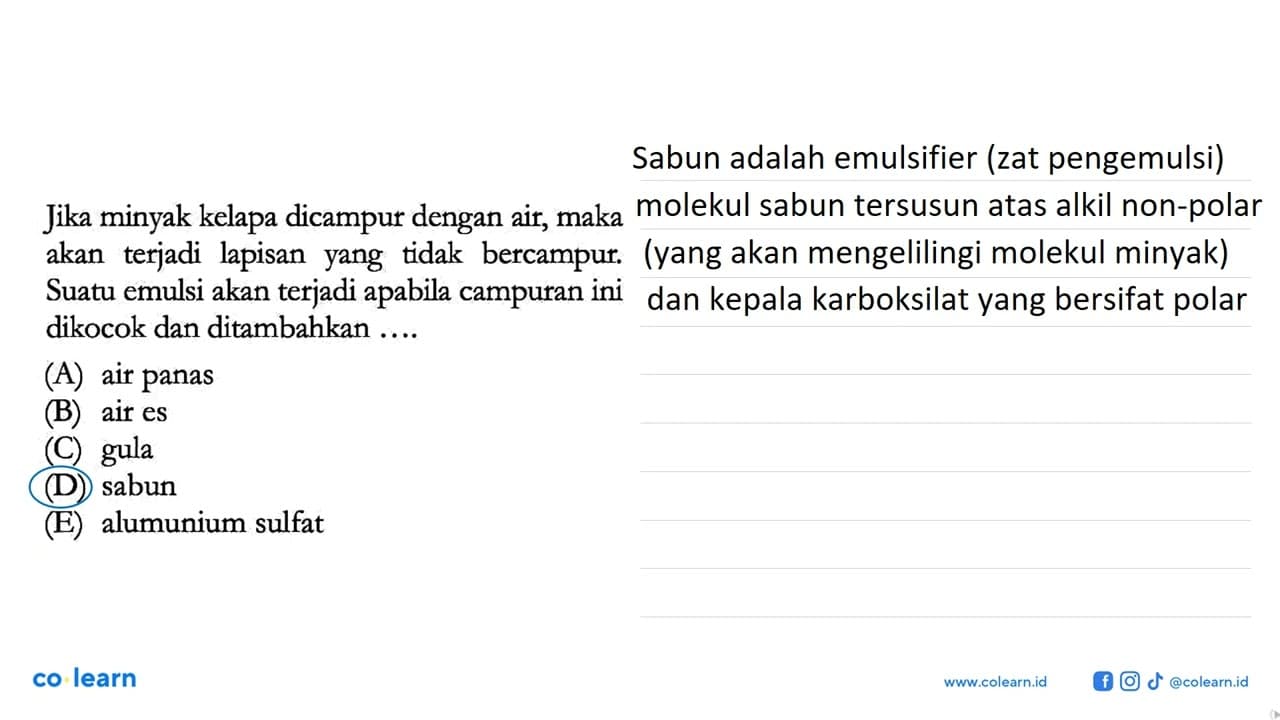 Jika minyak kelapa dicampur dengan air, maka akan terjadi lapisan yang tidak bercampur. Suatu emulsi akan terjadi apabila campuran ini dikocok dan ditambahkan ....

(A) air panas
(B) air es
(C) gula
(D) sabun
(E) alumunium sulfat

Sabun adalah emulsifier (zat pengemulsi)
molekul sabun tersusun atas alkil non-polar
(yang akan mengelilingi molekul minyak)
dan kepala karboksilat yang bersifat polar

co·learn

www.colearn.id @colearn.id